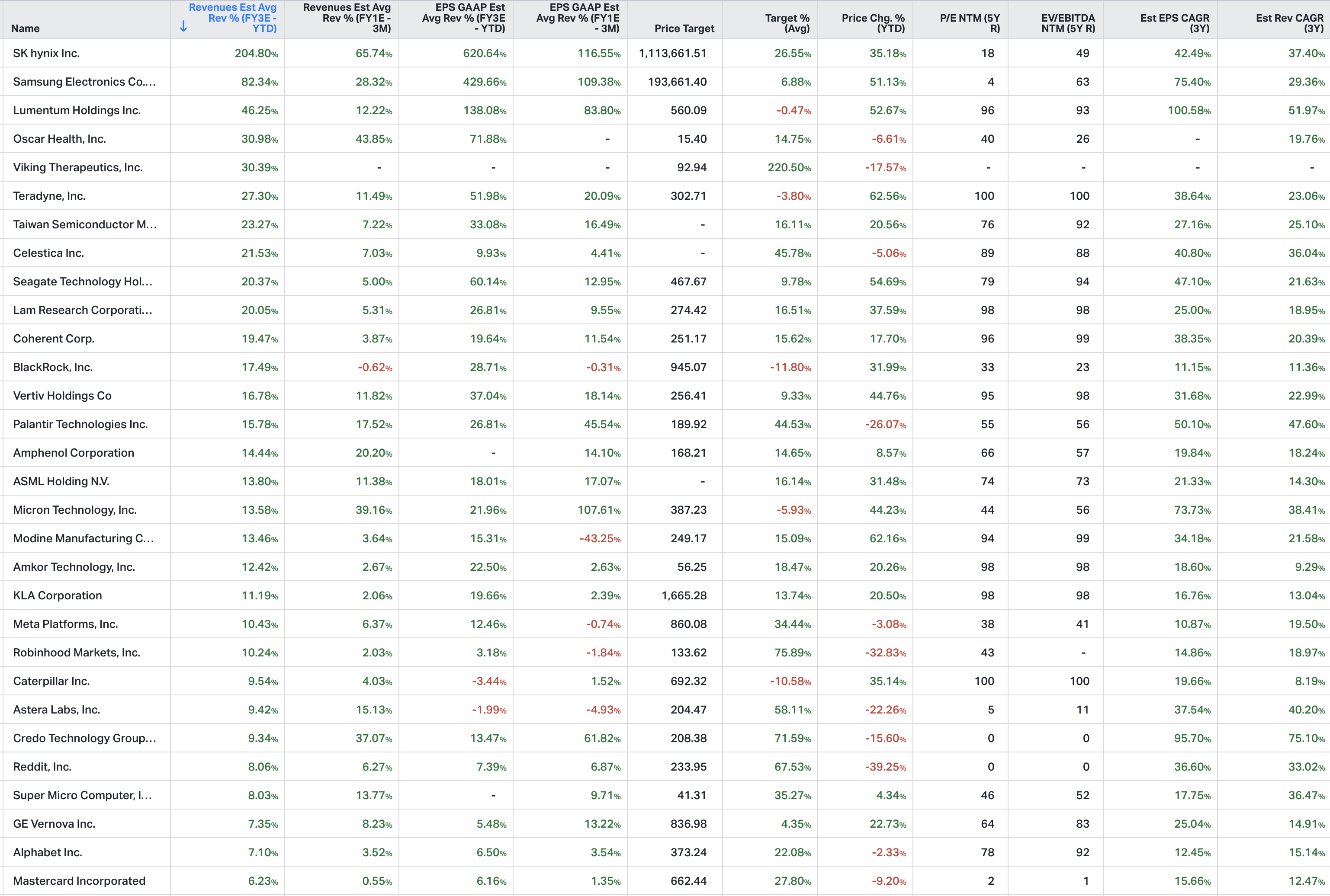 | Name | ↓ Revenues Est Avg Rev % (FY3E - YTD) | Revenues Est Avg Rev % (FY1E - 3M) | EPS GAAP Est Avg Rev % (FY3E - YTD) | EPS GAAP Est Avg Rev % (FY1E - 3M) | Price Target | Target % (Avg) | Price Chg. % (YTD) | P/E NTM (5Y R) | EV/EBITDA NTM (5Y R) | Est EPS CAGR (3Y) | Est Rev CAGR (3Y) |
|---|---|---|---|---|---|---|---|---|---|---|---|
| SK hynix Inc. | 204.80% | 65.74% | 620.64% | 116.55% | 1,113,661.51 | 26.55% | 35.18% | 18 | 49 | 42.49% | 37.40% |
| Samsung Electronics Co.... | 82.34% | 28.32% | 429.66% | 109.38% | 193,661.40 | 6.88% | 51.13% | 4 | 63 | 75.40% | 29.36% |
| Lumentum Holdings Inc. | 46.25% | 12.22% | 138.08% | 83.80% | 560.09 | -0.47% | 52.67% | 96 | 93 | 100.58% | 51.97% |
| Oscar Health, Inc. | 30.98% | 43.85% | 71.88% | - | 15.40 | 14.75% | -6.61% | 40 | 26 | - | 19.76% |
| Viking Therapeutics, Inc. | 30.39% | - | - | - | 92.94 | 220.50% | -17.57% | - | - | - | - |
| Teradyne, Inc. | 27.30% | 11.49% | 51.98% | 20.09% | 302.71 | -3.80% | 62.56% | 100 | 100 | 38.64% | 23.06% |
| Taiwan Semiconductor M... | 23.27% | 7.22% | 33.08% | 16.49% | - | 16.11% | 20.56% | 76 | 92 | 27.16% | 25.10% |
| Celestica Inc. | 21.53% | 7.03% | 9.93% | 4.41% | - | 45.78% | -5.06% | 89 | 88 | 40.80% | 36.04% |
| Seagate Technology Hol... | 20.37% | 5.00% | 60.14% | 12.95% | 467.67 | 9.78% | 54.69% | 79 | 94 | 47.10% | 21.63% |
| Lam Research Corporati... | 20.05% | 5.31% | 26.81% | 9.55% | 274.42 | 16.51% | 37.59% | 98 | 98 | 25.00% | 18.95% |
| Coherent Corp. | 19.47% | 3.87% | 19.64% | 11.54% | 251.17 | 15.62% | 17.70% | 96 | 99 | 38.35% | 20.39% |
| BlackRock, Inc. | 17.49% | -0.62% | 28.71% | -0.31% | 945.07 | -11.80% | 31.99% | 33 | 23 | 11.15% | 11.36% |
| Vertiv Holdings Co | 16.78% | 11.82% | 37.04% | 18.14% | 256.41 | 9.33% | 44.76% | 95 | 98 | 31.68% | 22.99% |
| Palantir Technologies Inc. | 15.78% | 17.52% | 26.81% | 45.54% | 189.92 | 44.53% | -26.07% | 55 | 56 | 50.10% | 47.60% |
| Amphenol Corporation | 14.44% | 20.20% | - | 14.10% | 168.21 | 14.65% | 8.57% | 66 | 57 | 19.84% | 18.24% |
| ASML Holding N.V. | 13.80% | 11.38% | 18.01% | 17.07% | - | 16.14% | 31.48% | 74 | 73 | 21.33% | 14.30% |
| Micron Technology, Inc. | 13.58% | 39.16% | 21.96% | 107.61% | 387.23 | -5.93% | 44.23% | 44 | 56 | 73.73% | 38.41% |
| Modine Manufacturing C... | 13.46% | 3.64% | 15.31% | -43.25% | 249.17 | 15.09% | 62.16% | 94 | 99 | 34.18% | 21.58% |
| Amkor Technology, Inc. | 12.42% | 2.67% | 22.50% | 2.63% | 56.25 | 18.47% | 20.26% | 98 | 98 | 18.60% | 9.29% |
| KLA Corporation | 11.19% | 2.06% | 19.66% | 2.39% | 1,665.28 | 13.74% | 20.50% | 98 | 98 | 16.76% | 13.04% |
| Meta Platforms, Inc. | 10.43% | 6.37% | 12.46% | -0.74% | 860.08 | 34.44% | -3.08% | 38 | 41 | 10.87% | 19.50% |
| Robinhood Markets, Inc. | 10.24% | 2.03% | 3.18% | -1.84% | 133.62 | 75.89% | -32.83% | 43 | - | 14.86% | 18.97% |
| Caterpillar Inc. | 9.54% | 4.03% | -3.44% | 1.52% | 692.32 | -10.58% | 35.14% | 100 | 100 | 19.66% | 8.19% |
| Astera Labs, Inc. | 9.42% | 15.13% | -1.99% | -4.93% | 204.47 | 58.11% | -22.26% | 5 | 11 | 37.54% | 40.20% |
| Credo Technology Group... | 9.34% | 37.07% | 13.47% | 61.82% | 208.38 | 71.59% | -15.60% | 0 | 0 | 95.70% | 75.10% |
| Reddit, Inc. | 8.06% | 6.27% | 7.39% | 6.87% | 233.95 | 67.53% | -39.25% | 0 | 0 | 36.60% | 33.02% |
| Super Micro Computer, I... | 8.03% | 13.77% | - | 9.71% | 41.31 | 35.27% | 4.34% | 46 | 52 | 17.75% | 36.47% |
| GE Vernova Inc. | 7.35% | 8.23% | 5.48% | 13.22% | 836.98 | 4.35% | 22.73% | 64 | 83 | 25.04% | 14.91% |
| Alphabet Inc. | 7.10% | 3.52% | 6.50% | 3.54% | 373.24 | 22.08% | -2.33% | 78 | 92 | 12.45% | 15.14% |
| Mastercard Incorporated | 6.23% | 0.55% | 6.16% | 1.35% | 662.44 | 27.80% | -9.20% | 2 | 1 | 15.66% | 12.47% |